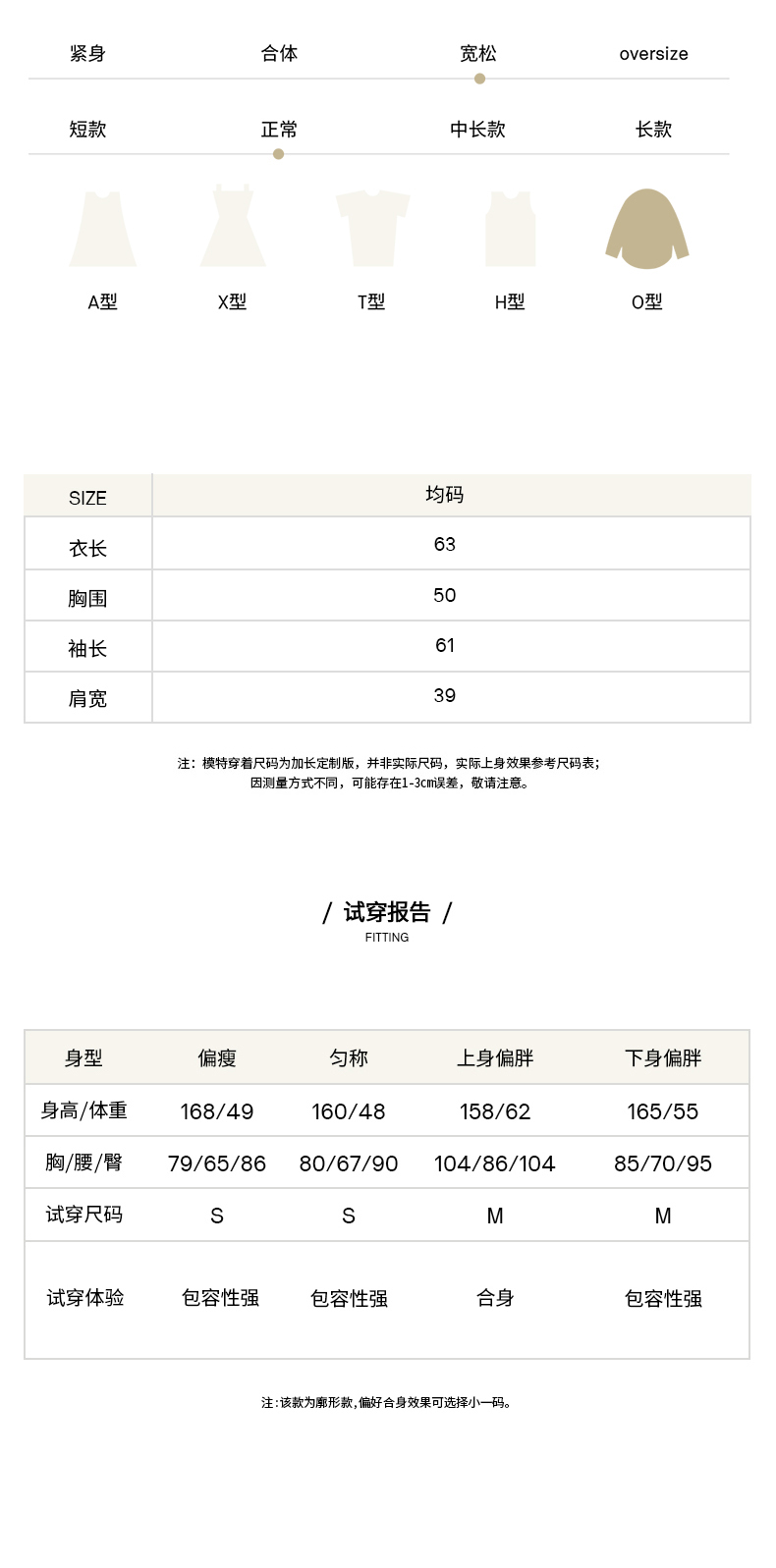 紧身 合体 宽松 oversize

短款 正常 中长款 长款

A型 X型 T型 H型 O型

| SIZE | 均码 |
|---|---|
| 衣长 | 63 |
| 胸围 | 50 |
| 袖长 | 61 |
| 肩宽 | 39 |

注：模特穿着尺码为加长定制版，并非实际尺码，实际上身效果参考尺码表；
因测量方式不同，可能存在1-3cm误差，敬请注意。

/ 试穿报告 /
FITTING

| 身型 | 偏瘦 | 匀称 | 上身偏胖 | 下身偏胖 |
|---|---|---|---|---|
| 身高/体重 | 168/49 | 160/48 | 158/62 | 165/55 |
| 胸/腰/臀 | 79/65/86 | 80/67/90 | 104/86/104 | 85/70/95 |
| 试穿尺码 | S | S | M | M |
| 试穿体验 | 包容性强 | 包容性强 | 合身 | 包容性强 |

注:该款为廓形款,偏好合身效果可选择小一码。